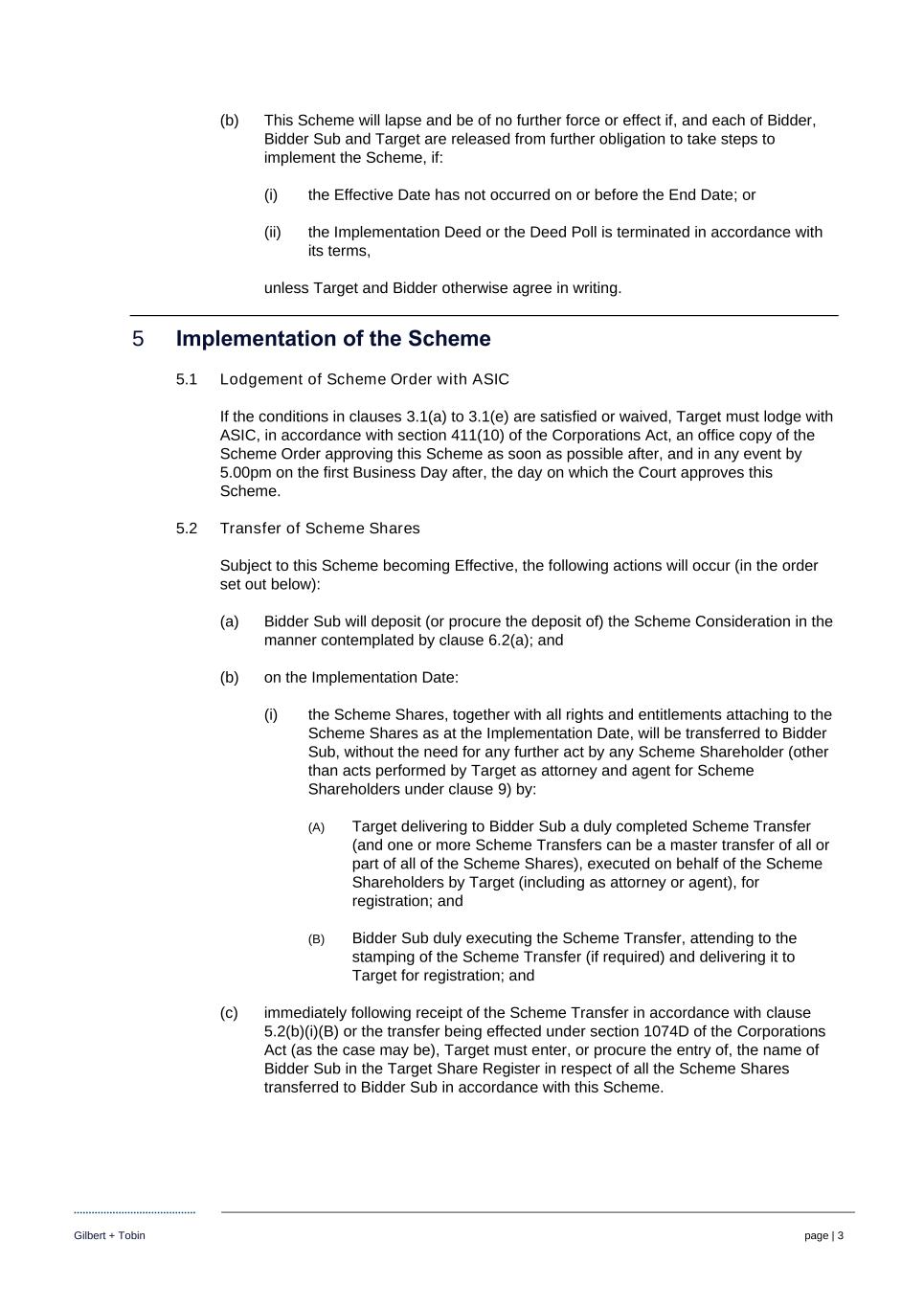 (b) This Scheme will lapse and be of no further force or effect if, and each of Bidder, Bidder Sub and Target are released from further obligation to take steps to implement the Scheme, if:

(i) the Effective Date has not occurred on or before the End Date; or

(ii) the Implementation Deed or the Deed Poll is terminated in accordance with its terms,

unless Target and Bidder otherwise agree in writing.

5 Implementation of the Scheme

5.1 Lodgement of Scheme Order with ASIC

If the conditions in clauses 3.1(a) to 3.1(e) are satisfied or waived, Target must lodge with ASIC, in accordance with section 411(10) of the Corporations Act, an office copy of the Scheme Order approving this Scheme as soon as possible after, and in any event by 5.00pm on the first Business Day after, the day on which the Court approves this Scheme.

5.2 Transfer of Scheme Shares

Subject to this Scheme becoming Effective, the following actions will occur (in the order set out below):

(a) Bidder Sub will deposit (or procure the deposit of) the Scheme Consideration in the manner contemplated by clause 6.2(a); and

(b) on the Implementation Date:

(i) the Scheme Shares, together with all rights and entitlements attaching to the Scheme Shares as at the Implementation Date, will be transferred to Bidder Sub, without the need for any further act by any Scheme Shareholder (other than acts performed by Target as attorney and agent for Scheme Shareholders under clause 9) by:

(A) Target delivering to Bidder Sub a duly completed Scheme Transfer (and one or more Scheme Transfers can be a master transfer of all or part of all of the Scheme Shares), executed on behalf of the Scheme Shareholders by Target (including as attorney or agent), for registration; and

(B) Bidder Sub duly executing the Scheme Transfer, attending to the stamping of the Scheme Transfer (if required) and delivering it to Target for registration; and

(c) immediately following receipt of the Scheme Transfer in accordance with clause 5.2(b)(i)(B) or the transfer being effected under section 1074D of the Corporations Act (as the case may be), Target must enter, or procure the entry of, the name of Bidder Sub in the Target Share Register in respect of all the Scheme Shares transferred to Bidder Sub in accordance with this Scheme.

Gilbert + Tobin

page | 3